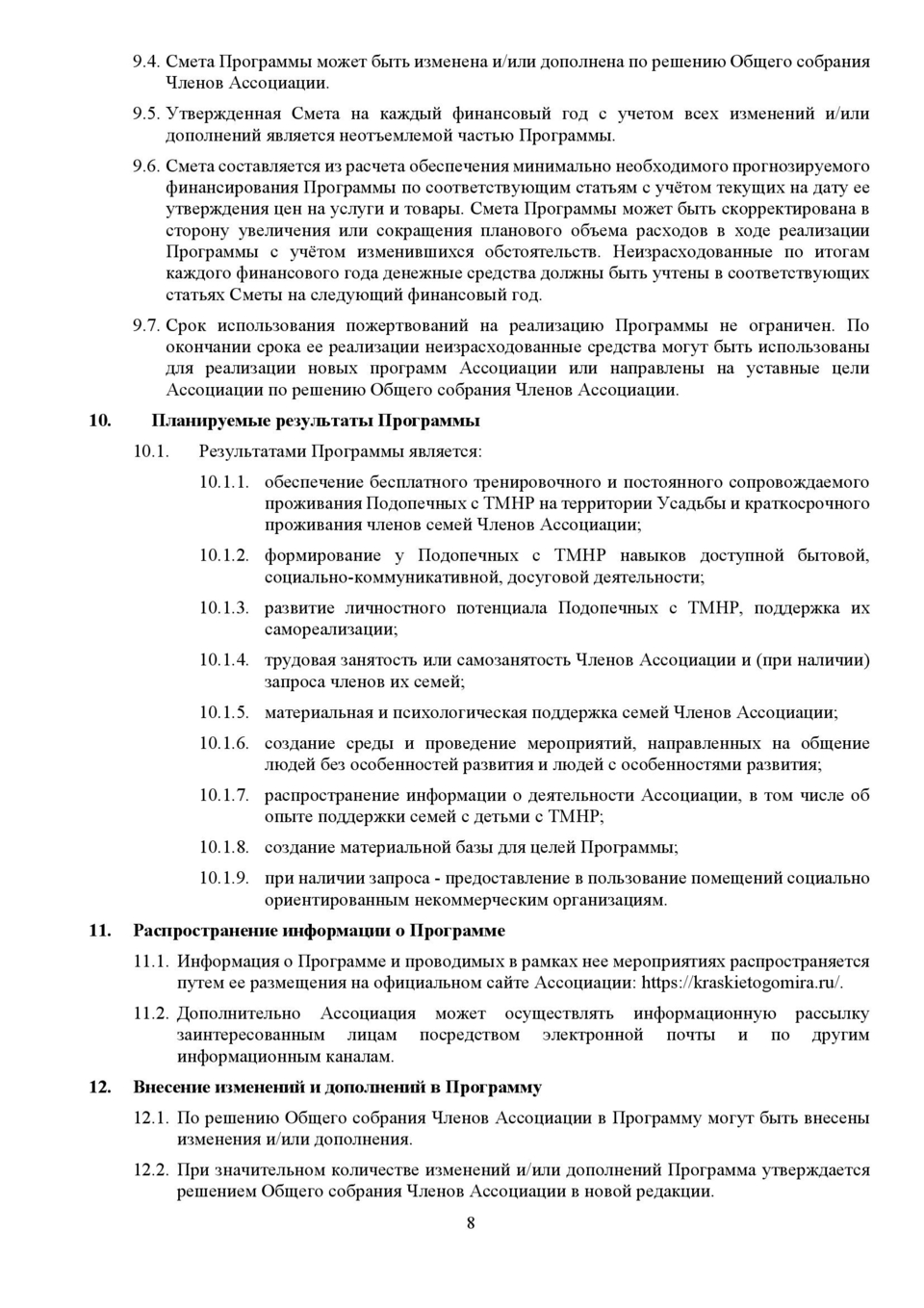 9.4. Смета Программы может быть изменена и/или дополнена по решению Общего собрания Членов Ассоциации.

9.5. Утвержденная Смета на каждый финансовый год с учетом всех изменений и/или дополнений является неотъемлемой частью Программы.

9.6. Смета составляется из расчета обеспечения минимально необходимого прогнозируемого финансирования Программы по соответствующим статьям с учётом текущих на дату ее утверждения цен на услуги и товары. Смета Программы может быть скорректирована в сторону увеличения или сокращения планового объема расходов в ходе реализации Программы с учётом изменившихся обстоятельств. Неизрасходованные по итогам каждого финансового года денежные средства должны быть учтены в соответствующих статьях Сметы на следующий финансовый год.

9.7. Срок использования пожертвований на реализацию Программы не ограничен. По окончании срока ее реализации неизрасходованные средства могут быть использованы для реализации новых программ Ассоциации или направлены на уставные цели Ассоциации по решению Общего собрания Членов Ассоциации.

10. Планируемые результаты Программы

10.1. Результатами Программы является:

10.1.1. обеспечение бесплатного тренировочного и постоянного сопровождаемого проживания Подопечных с ТМНР на территории Усадьбы и краткосрочного проживания членов семей Членов Ассоциации;

10.1.2. формирование у Подопечных с ТМНР навыков доступной бытовой, социально-коммуникативной, досуговой деятельности;

10.1.3. развитие личностного потенциала Подопечных с ТМНР, поддержка их самореализации;

10.1.4. трудовая занятость или самозанятость Членов Ассоциации и (при наличии) запроса членов их семей;

10.1.5. материальная и психологическая поддержка семей Членов Ассоциации;

10.1.6. создание среды и проведение мероприятий, направленных на общение людей без особенностей развития и людей с особенностями развития;

10.1.7. распространение информации о деятельности Ассоциации, в том числе об опыте поддержки семей с детьми с ТМНР;

10.1.8. создание материальной базы для целей Программы;

10.1.9. при наличии запроса - предоставление в пользование помещений социально ориентированным некоммерческим организациям.

11. Распространение информации о Программе

11.1. Информация о Программе и проводимых в рамках нее мероприятиях распространяется путем ее размещения на официальном сайте Ассоциации: https://kraskietogomira.ru/.

11.2. Дополнительно Ассоциация может осуществлять информационную рассылку заинтересованным лицам посредством электронной почты и по другим информационным каналам.

12. Внесение изменений и дополнений в Программу

12.1. По решению Общего собрания Членов Ассоциации в Программу могут быть внесены изменения и/или дополнения.

12.2. При значительном количестве изменений и/или дополнений Программа утверждается решением Общего собрания Членов Ассоциации в новой редакции.

8